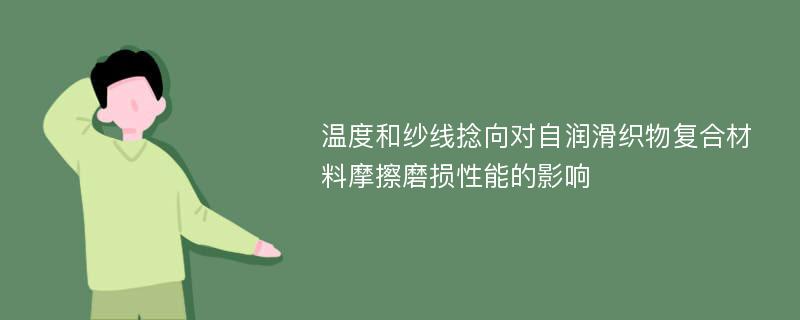 温度和纱线捻向对自润滑织物复合材料摩擦磨损性能的影响